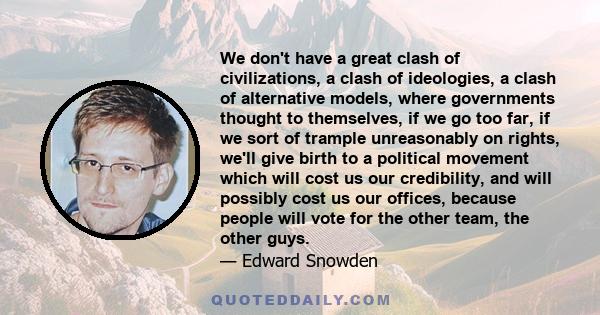 We don't have a great clash of civilizations, a clash of ideologies, a clash of alternative models, where governments thought to themselves, if we go too far, if we sort of trample unreasonably on rights, we'll give birth to a political movement which will cost us our credibility, and will possibly cost us our offices, because people will vote for the other team, the other guys.

— Edward Snowden

QUOTEDDAILY.COM